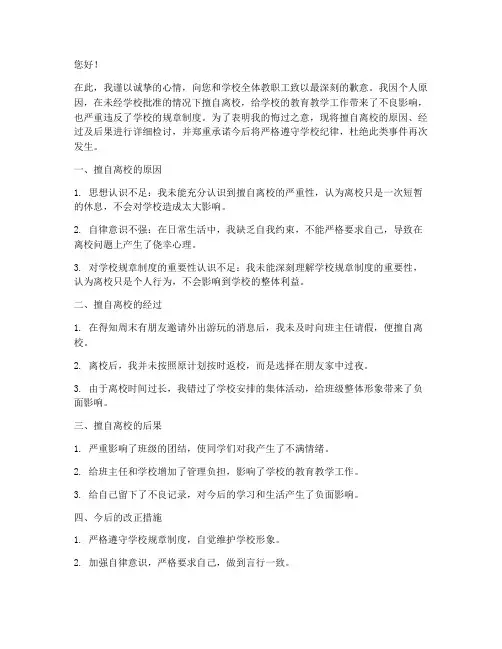 您好！

在此，我谨以诚挚的心情，向您和学校全体教职工致以最深刻的歉意。我因个人原因，在未经学校批准的情况下擅自离校，给学校的教育教学工作带来了不良影响，也严重违反了学校的规章制度。为了表明我的悔过之意，现将擅自离校的原因、经过及后果进行详细检讨，并郑重承诺今后将严格遵守学校纪律，杜绝此类事件再次发生。

一、擅自离校的原因

1. 思想认识不足：我未能充分认识到擅自离校的严重性，认为离校只是一次短暂的休息，不会对学校造成太大影响。

2. 自律意识不强：在日常生活中，我缺乏自我约束，不能严格要求自己，导致在离校问题上产生了侥幸心理。

3. 对学校规章制度的重要性认识不足：我未能深刻理解学校规章制度的重要性，认为离校只是个人行为，不会影响到学校的整体利益。

二、擅自离校的经过

1. 在得知周末有朋友邀请外出游玩的消息后，我未及时向班主任请假，便擅自离校。

2. 离校后，我并未按照原计划按时返校，而是选择在朋友家中过夜。

3. 由于离校时间过长，我错过了学校安排的集体活动，给班级整体形象带来了负面影响。

三、擅自离校的后果

1. 严重影响了班级的团结，使同学们对我产生了不满情绪。

2. 给班主任和学校增加了管理负担，影响了学校的教育教学工作。

3. 给自己留下了不良记录，对今后的学习和生活产生了负面影响。

四、今后的改正措施

1. 严格遵守学校规章制度，自觉维护学校形象。

2. 加强自律意识，严格要求自己，做到言行一致。